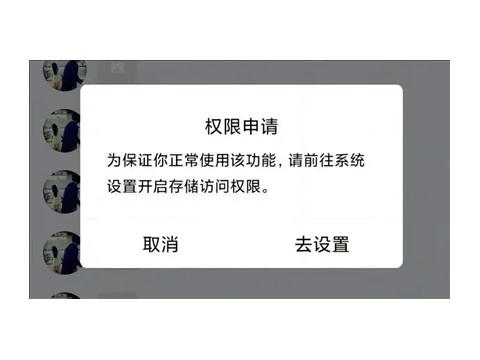 权限申请

为保证你正常使用该功能，请前往系统设置开启存储访问权限。

取消

去设置